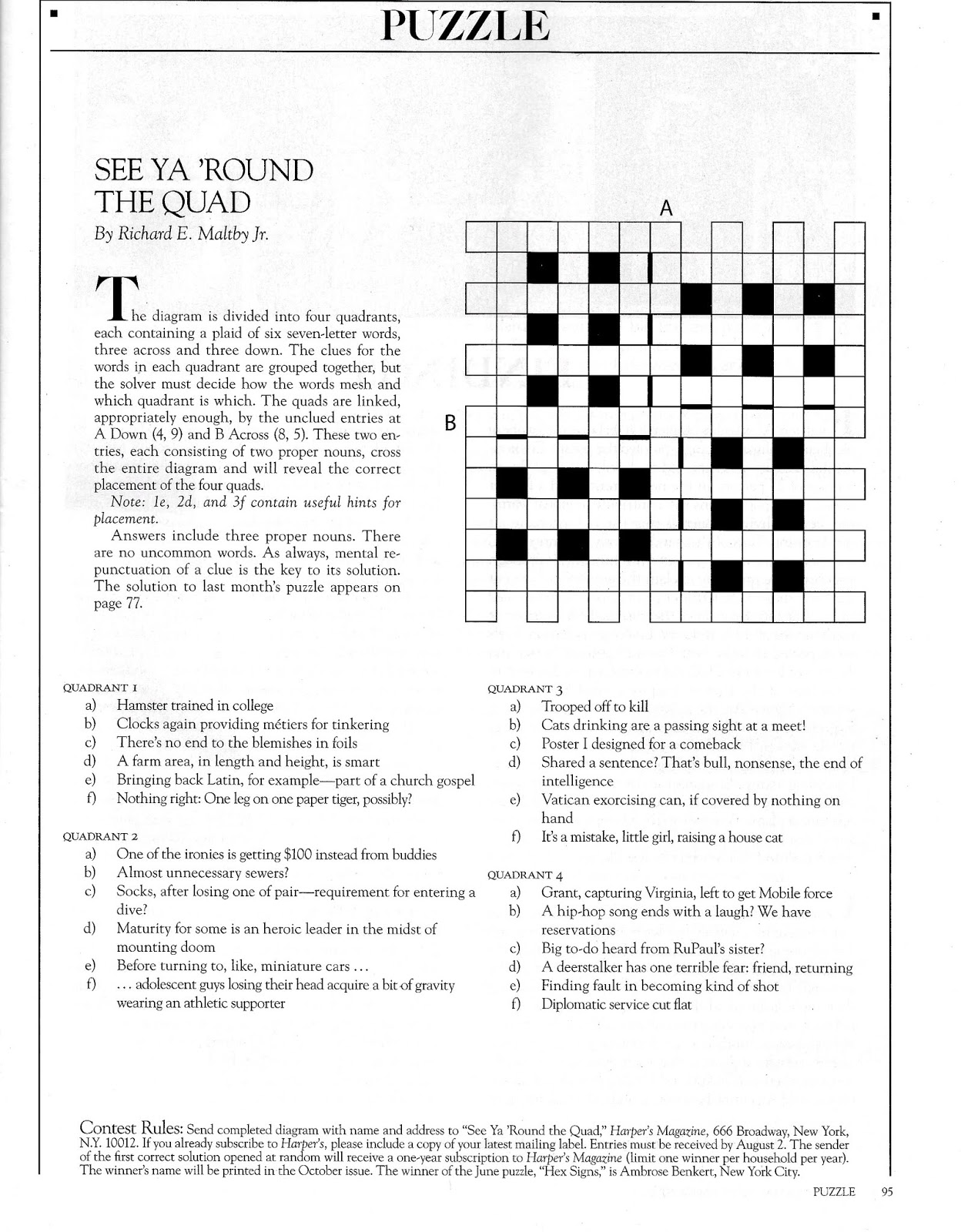 PUZZLE

SEE YA 'ROUND THE QUAD

By Richard E. Maltby Jr.

The diagram is divided into four quadrants, each containing a plaid of six seven-letter words, three across and three down. The clues for the words in each quadrant are grouped together, but the solver must decide how the words mesh and which quadrant is which. The quads are linked, appropriately enough, by the unclued entries at A Down (4, 9) and B Across (8, 5). These two entries, each consisting of two proper nouns, cross the entire diagram and will reveal the correct placement of the four quads.

Note: 1e, 2d, and 3f contain useful hints for placement.

Answers include three proper nouns. There are no uncommon words. As always, mental repunctuation of a clue is the key to its solution. The solution to last month's puzzle appears on page 77.

A

B

QUADRANT 1
a) Hamster trained in college
b) Clocks again providing métiers for tinkering
c) There's no end to the blemishes in foils
d) A farm area, in length and height, is smart
e) Bringing back Latin, for example—part of a church gospel
f) Nothing right: One leg on one paper tiger, possibly?

QUADRANT 2
a) One of the ironies is getting $100 instead from buddies
b) Almost unnecessary sewers?
c) Socks, after losing one of pair—requirement for entering a dive?
d) Maturity for some is an heroic leader in the midst of mounting doom
e) Before turning to, like, miniature cars ...
f) ... adolescent guys losing their head acquire a bit of gravity wearing an athletic supporter

QUADRANT 3
a) Trooped off to kill
b) Cats drinking are a passing sight at a meet!
c) Poster I designed for a comeback
d) Shared a sentence? That's bull, nonsense, the end of intelligence
e) Vatican exorcising can, if covered by nothing on hand
f) It's a mistake, little girl, raising a house cat

QUADRANT 4
a) Grant, capturing Virginia, left to get Mobile force
b) A hip-hop song ends with a laugh? We have reservations
c) Big to-do heard from RuPaul's sister?
d) A deerstalker has one terrible fear: friend, returning
e) Finding fault in becoming kind of shot
f) Diplomatic service cut flat

Contest Rules: Send completed diagram with name and address to "See Ya 'Round the Quad," Harper's Magazine, 666 Broadway, New York, N.Y. 10012. If you already subscribe to Harper's, please include a copy of your latest mailing label. Entries must be received by August 2. The sender of the first correct solution opened at random will receive a one-year subscription to Harper's Magazine (limit one winner per household per year). The winner's name will be printed in the October issue. The winner of the June puzzle, "Hex Signs," is Ambrose Benkert, New York City.

PUZZLE 95